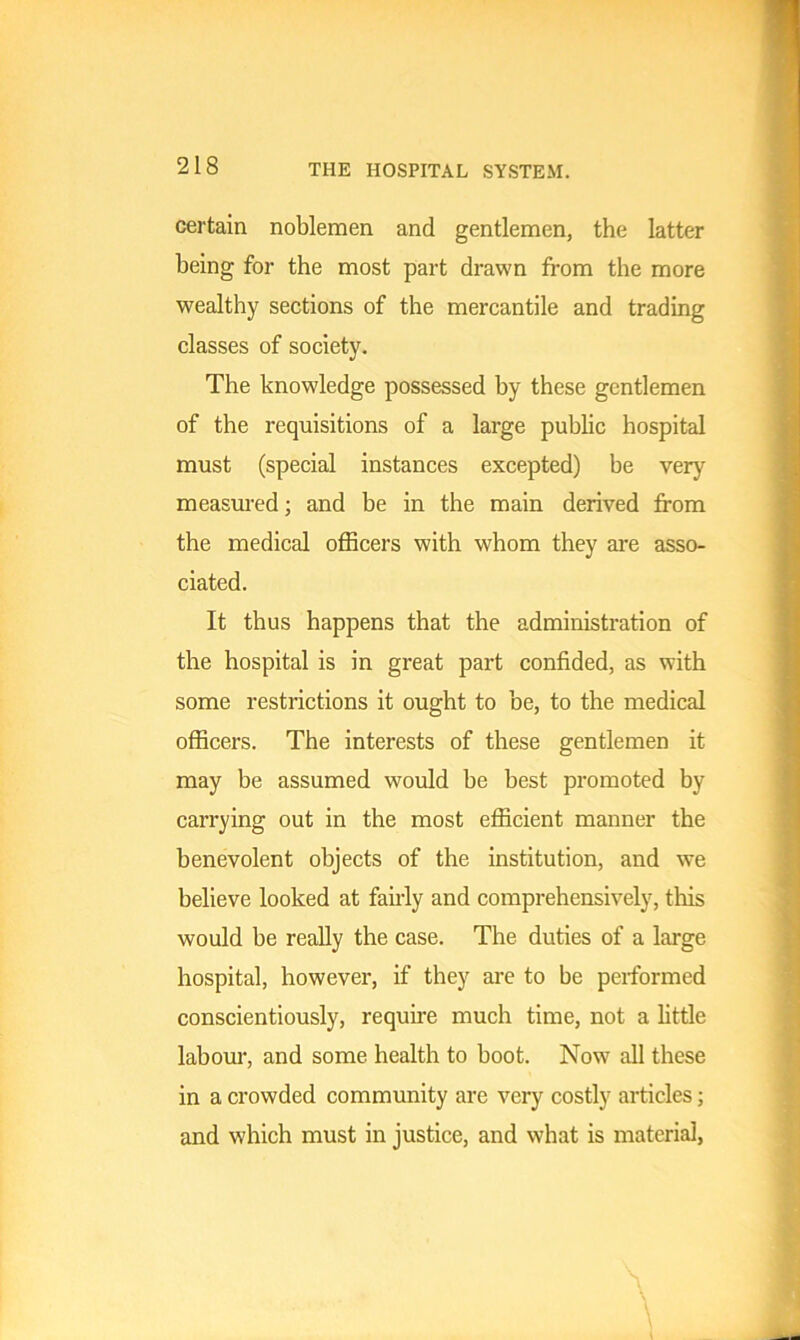 218 THE HOSPITAL SYSTEM.

certain noblemen and gentlemen, the latter being for the most part drawn from the more wealthy sections of the mercantile and trading classes of society.

The knowledge possessed by these gentlemen of the requisitions of a large public hospital must (special instances excepted) be very measured; and be in the main derived from the medical officers with whom they are associated.

It thus happens that the administration of the hospital is in great part confided, as with some restrictions it ought to be, to the medical officers. The interests of these gentlemen it may be assumed would be best promoted by carrying out in the most efficient manner the benevolent objects of the institution, and we believe looked at fairly and comprehensively, this would be really the case. The duties of a large hospital, however, if they are to be performed conscientiously, require much time, not a little labour, and some health to boot. Now all these in a crowded community are very costly articles; and which must in justice, and what is material,